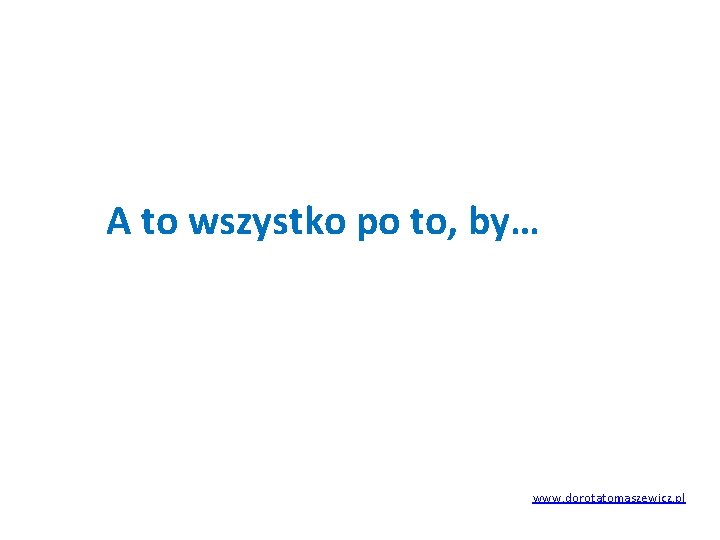 A to wszystko po to, by…

www.dorotatomaszewicz.pl